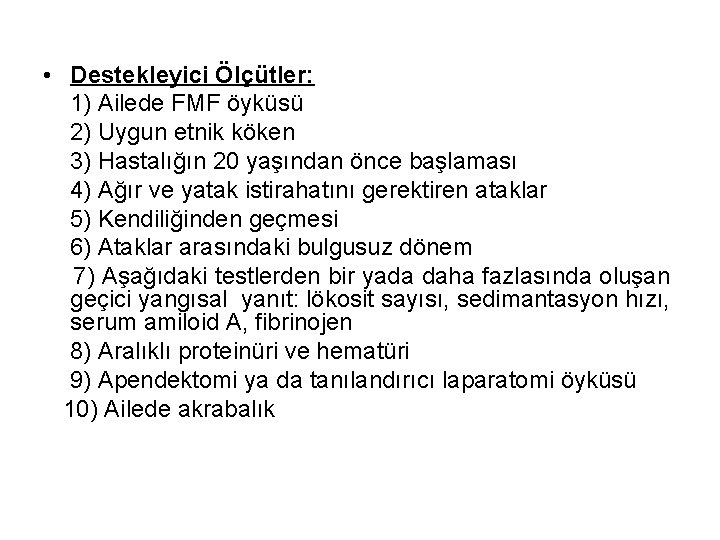 • Destekleyici Ölçütler:
1) Ailede FMF öyküsü
2) Uygun etnik köken
3) Hastalığın 20 yaşından önce başlaması
4) Ağır ve yatak istirahatını gerektiren ataklar
5) Kendiliğinden geçmesi
6) Ataklar arasındaki bulgusuz dönem
7) Aşağıdaki testlerden bir yada daha fazlasında oluşan geçici yangısal yanıt: lökosit sayısı, sedimantasyon hızı, serum amiloid A, fibrinojen
8) Aralıklı proteinüri ve hematüri
9) Apendektomi ya da tanılandırıcı laparatomi öyküsü
10) Ailede akrabalık